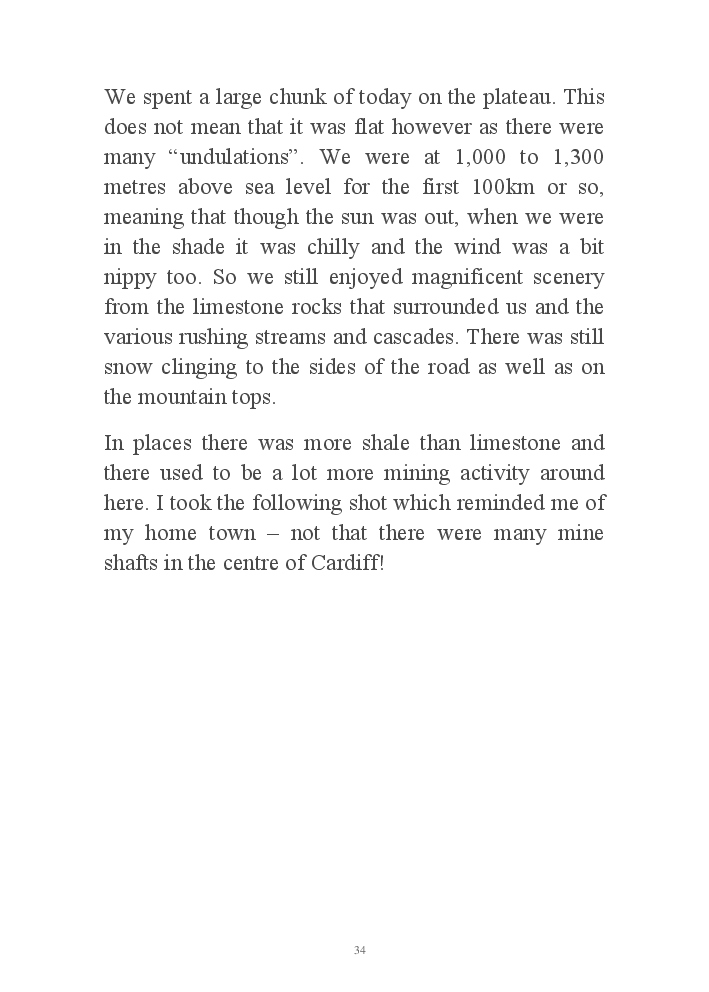 We spent a large chunk of today on the plateau. This does not mean that it was flat however as there were many “undulations”. We were at 1,000 to 1,300 metres above sea level for the first 100km or so, meaning that though the sun was out, when we were in the shade it was chilly and the wind was a bit nippy too. So we still enjoyed magnificent scenery from the limestone rocks that surrounded us and the various rushing streams and cascades. There was still snow clinging to the sides of the road as well as on the mountain tops.

In places there was more shale than limestone and there used to be a lot more mining activity around here. I took the following shot which reminded me of my home town – not that there were many mine shafts in the centre of Cardiff!

34